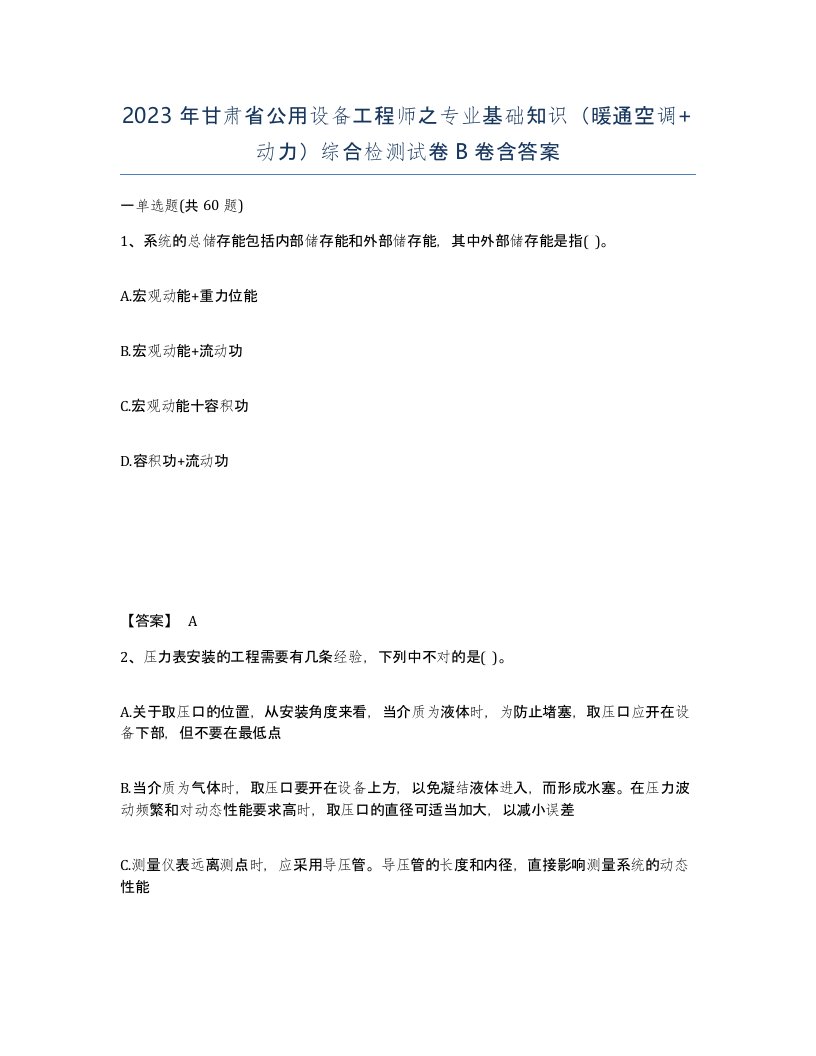 2023 年甘肃省公用设备工程师之专业基础知识（暖通空调+动力）综合检测试卷 B 卷含答案

一单选题(共 60 题)

1、系统的总储存能包括内部储存能和外部储存能，其中外部储存能是指( )。

A.宏观动能+重力位能

B.宏观动能+流动功

C.宏观动能十容积功

D.容积功+流动功

【答案】 A

2、压力表安装的工程需要有几条经验，下列中不对的是( )。

A.关于取压口的位置，从安装角度来看，当介质为液体时，为防止堵塞，取压口应开在设备下部，但不要在最低点

B.当介质为气体时，取压口要开在设备上方，以免凝结液体进入，而形成水塞。在压力波动频繁和对动态性能要求高时，取压口的直径可适当加大，以减小误差

C.测量仪表远离测点时，应采用导压管。导压管的长度和内径，直接影响测量系统的动态性能